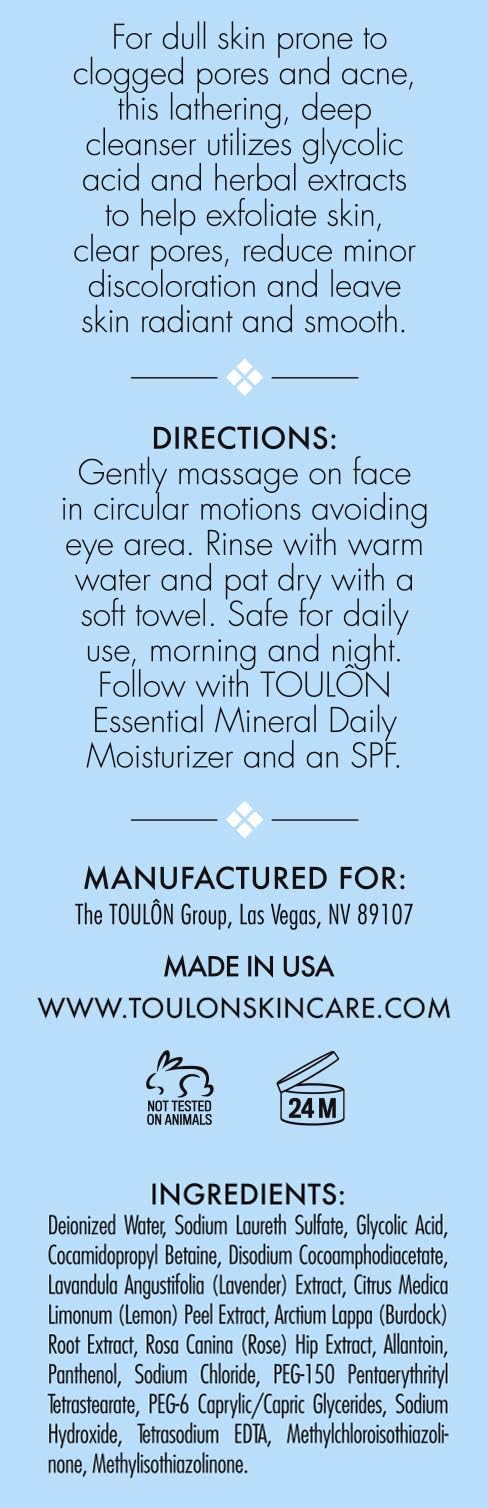 For dull skin prone to clogged pores and acne, this lathering, deep cleanser utilizes glycolic acid and herbal extracts to help exfoliate skin, clear pores, reduce minor discoloration and leave skin radiant and smooth.

DIRECTIONS:
Gently massage on face in circular motions avoiding eye area. Rinse with warm water and pat dry with a soft towel. Safe for daily use, morning and night. Follow with TOULÔN Essential Mineral Daily Moisturizer and an SPF.

MANUFACTURED FOR:
The TOULÔN Group, Las Vegas, NV 89107

MADE IN USA
WWW.TOULONSKINCARE.COM

NOT TESTED ON ANIMALS

24 M

INGREDIENTS:
Deionized Water, Sodium Laureth Sulfate, Glycolic Acid, Cocamidopropyl Betaine, Disodium Cocoamphodiacetate, Lavandula Angustifolia (Lavender) Extract, Citrus Medica Limonum (Lemon) Peel Extract, Arctium Lappa (Burdock) Root Extract, Rosa Canina (Rose) Hip Extract, Allantoin, Panthenol, Sodium Chloride, PEG-150 Pentaerythrityl Tetrastearate, PEG-6 Caprylic/Capric Glycerides, Sodium Hydroxide, Tetrasodium EDTA, Methylchloroisothiazolinone, Methylisothiazolinone.